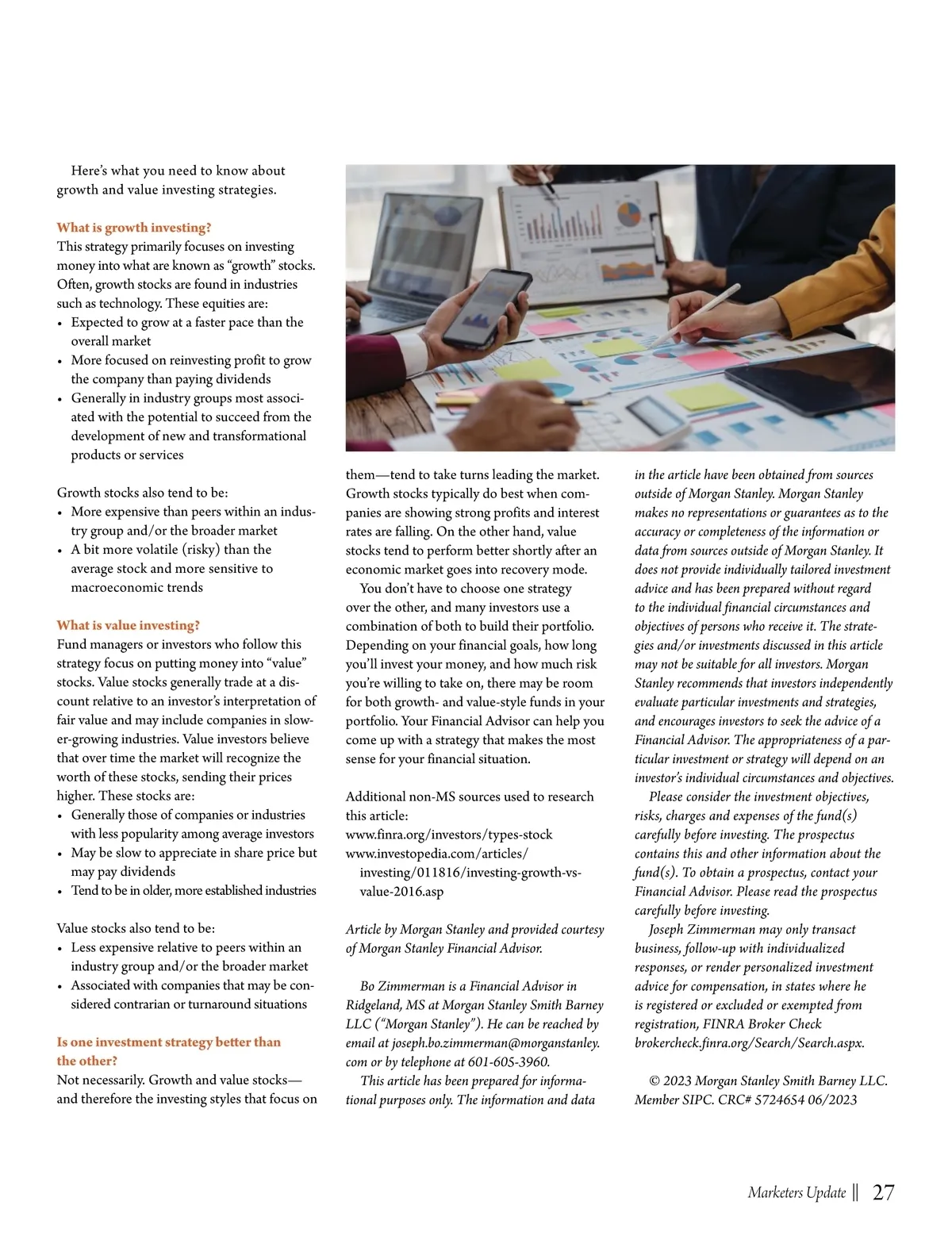 Here's what you need to know about growth and value investing strategies.

What is growth investing?
This strategy primarily focuses on investing money into what are known as "growth" stocks. Often, growth stocks are found in industries such as technology. These equities are:
• Expected to grow at a faster pace than the overall market
• More focused on reinvesting profit to grow the company than paying dividends
• Generally in industry groups most associated with the potential to succeed from the development of new and transformational products or services

Growth stocks also tend to be:
• More expensive than peers within an industry group and/or the broader market
• A bit more volatile (risky) than the average stock and more sensitive to macroeconomic trends

What is value investing?
Fund managers or investors who follow this strategy focus on putting money into "value" stocks. Value stocks generally trade at a discount relative to an investor's interpretation of fair value and may include companies in slower-growing industries. Value investors believe that over time the market will recognize the worth of these stocks, sending their prices higher. These stocks are:
• Generally those of companies or industries with less popularity among average investors
• May be slow to appreciate in share price but may pay dividends
• Tend to be in older, more established industries

Value stocks also tend to be:
• Less expensive relative to peers within an industry group and/or the broader market
• Associated with companies that may be considered contrarian or turnaround situations

Is one investment strategy better than the other?
Not necessarily. Growth and value stocks—and therefore the investing styles that focus on them—tend to take turns leading the market. Growth stocks typically do best when companies are showing strong profits and interest rates are falling. On the other hand, value stocks tend to perform better shortly after an economic market goes into recovery mode.

You don't have to choose one strategy over the other, and many investors use a combination of both to build their portfolio. Depending on your financial goals, how long you'll invest your money, and how much risk you're willing to take on, there may be room for both growth- and value-style funds in your portfolio. Your Financial Advisor can help you come up with a strategy that makes the most sense for your financial situation.

Additional non-MS sources used to research this article:
www.finra.org/investors/types-stock
www.investopedia.com/articles/investing/011816/investing-growth-vs-value-2016.asp

Article by Morgan Stanley and provided courtesy of Morgan Stanley Financial Advisor.

Bo Zimmerman is a Financial Advisor in Ridgeland, MS at Morgan Stanley Smith Barney LLC ("Morgan Stanley"). He can be reached by email at joseph.bo.zimmerman@morganstanley.com or by telephone at 601-605-3960.

This article has been prepared for informational purposes only. The information and data in the article have been obtained from sources outside of Morgan Stanley. Morgan Stanley makes no representations or guarantees as to the accuracy or completeness of the information or data from sources outside of Morgan Stanley. It does not provide individually tailored investment advice and has been prepared without regard to the individual financial circumstances and objectives of persons who receive it. The strategies and/or investments discussed in this article may not be suitable for all investors. Morgan Stanley recommends that investors independently evaluate particular investments and strategies, and encourages investors to seek the advice of a Financial Advisor. The appropriateness of a particular investment or strategy will depend on an investor's individual circumstances and objectives.

Please consider the investment objectives, risks, charges and expenses of the fund(s) carefully before investing. The prospectus contains this and other information about the fund(s). To obtain a prospectus, contact your Financial Advisor. Please read the prospectus carefully before investing.

Joseph Zimmerman may only transact business, follow-up with individualized responses, or render personalized investment advice for compensation, in states where he is registered or excluded or exempted from registration, FINRA Broker Check brokercheck.finra.org/Search/Search.aspx.

© 2023 Morgan Stanley Smith Barney LLC. Member SIPC. CRC# 5724654 06/2023

Marketers Update || 27